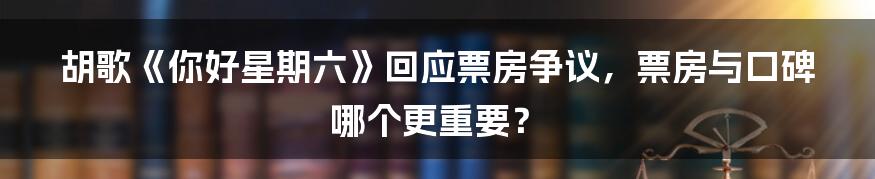 胡歌《你好星期六》回应票房争议，票房与口碑哪个更重要？